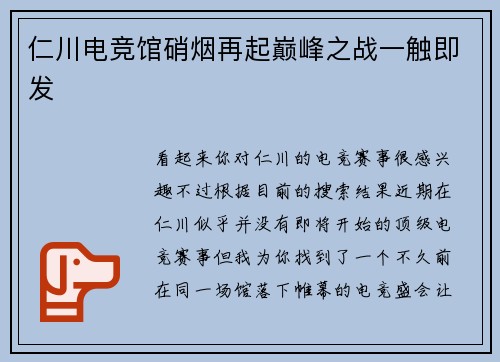 仁川电竞馆硝烟再起巅峰之战一触即发

看起来你对仁川的电竞赛事很感兴趣不过根据目前的搜索结果近期在仁川似乎并没有即将开始的顶级电竞赛事但我为你找到了一个不久前在同一场馆落下帷幕的电竞盛会让